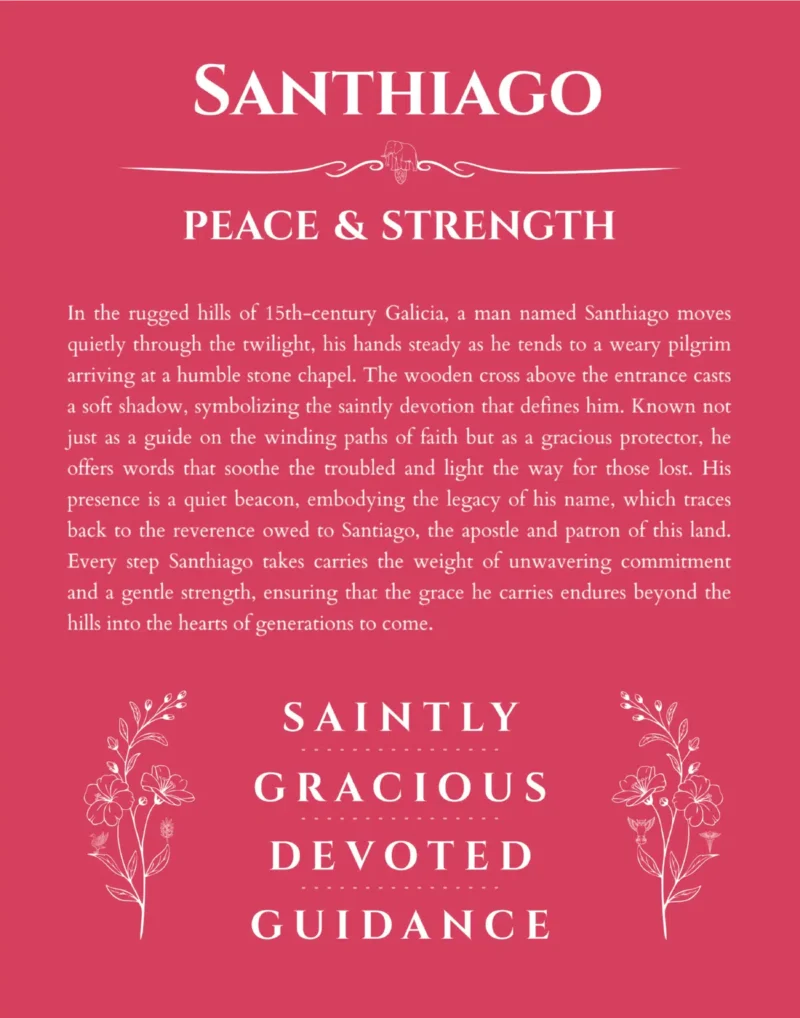 SANTHIAGO

PEACE & STRENGTH

In the rugged hills of 15th-century Galicia, a man named Santhiago moves quietly through the twilight, his hands steady as he tends to a weary pilgrim arriving at a humble stone chapel. The wooden cross above the entrance casts a soft shadow, symbolizing the saintly devotion that defines him. Known not just as a guide on the winding paths of faith but as a gracious protector, he offers words that soothe the troubled and light the way for those lost. His presence is a quiet beacon, embodying the legacy of his name, which traces back to the reverence owed to Santiago, the apostle and patron of this land. Every step Santhiago takes carries the weight of unwavering commitment and a gentle strength, ensuring that the grace he carries endures beyond the hills into the hearts of generations to come.

SAINTLY

GRACIOUS

DEVOTED

GUIDANCE